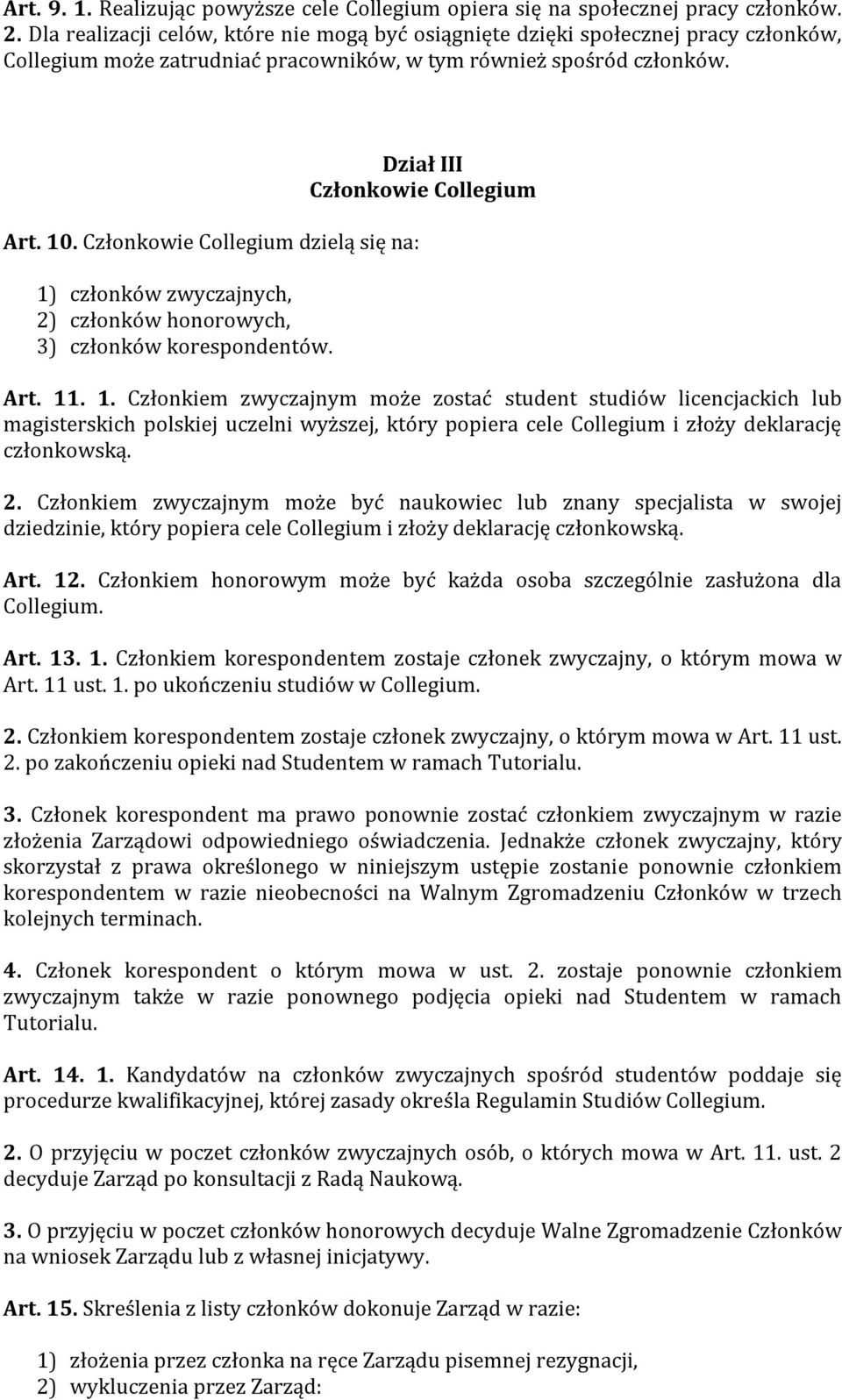 Art. 9. 1. Realizując powyższe cele Collegium opiera się na społecznej pracy członków. 2. Dla realizacji celów, które nie mogą być osiągnięte dzięki społecznej pracy członków, Collegium może zatrudniać pracowników, w tym również spośród członków.

Dział III
Członkowie Collegium

Art. 10. Członkowie Collegium dzielą się na:

1) członków zwyczajnych,
2) członków honorowych,
3) członków korespondentów.

Art. 11. 1. Członkiem zwyczajnym może zostać student studiów licencjackich lub magisterskich polskiej uczelni wyższej, który popiera cele Collegium i złoży deklarację członkowską.

2. Członkiem zwyczajnym może być naukowiec lub znany specjalista w swojej dziedzinie, który popiera cele Collegium i złoży deklarację członkowską.

Art. 12. Członkiem honorowym może być każda osoba szczególnie zasłużona dla Collegium.

Art. 13. 1. Członkiem korespondentem zostaje członek zwyczajny, o którym mowa w Art. 11 ust. 1. po ukończeniu studiów w Collegium.

2. Członkiem korespondentem zostaje członek zwyczajny, o którym mowa w Art. 11 ust. 2. po zakończeniu opieki nad Studentem w ramach Tutorialu.

3. Członek korespondent ma prawo ponownie zostać członkiem zwyczajnym w razie złożenia Zarządowi odpowiedniego oświadczenia. Jednakże członek zwyczajny, który skorzystał z prawa określonego w niniejszym ustępie zostanie ponownie członkiem korespondentem w razie nieobecności na Walnym Zgromadzeniu Członków w trzech kolejnych terminach.

4. Członek korespondent o którym mowa w ust. 2. zostaje ponownie członkiem zwyczajnym także w razie ponownego podjęcia opieki nad Studentem w ramach Tutorialu.

Art. 14. 1. Kandydatów na członków zwyczajnych spośród studentów poddaje się procedurze kwalifikacyjnej, której zasady określa Regulamin Studiów Collegium.

2. O przyjęciu w poczet członków zwyczajnych osób, o których mowa w Art. 11. ust. 2 decyduje Zarząd po konsultacji z Radą Naukową.

3. O przyjęciu w poczet członków honorowych decyduje Walne Zgromadzenie Członków na wniosek Zarządu lub z własnej inicjatywy.

Art. 15. Skreślenia z listy członków dokonuje Zarząd w razie:

1) złożenia przez członka na ręce Zarządu pisemnej rezygnacji,
2) wykluczenia przez Zarząd: